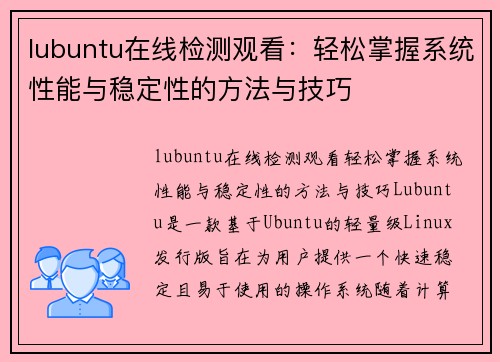 lubuntu在线检测观看：轻松掌握系统性能与稳定性的方法与技巧

lubuntu在线检测观看轻松掌握系统性能与稳定性的方法与技巧Lubuntu是一款基于Ubuntu的轻量级Linux发行版旨在为用户提供一个快速稳定且易于使用的操作系统随着计算